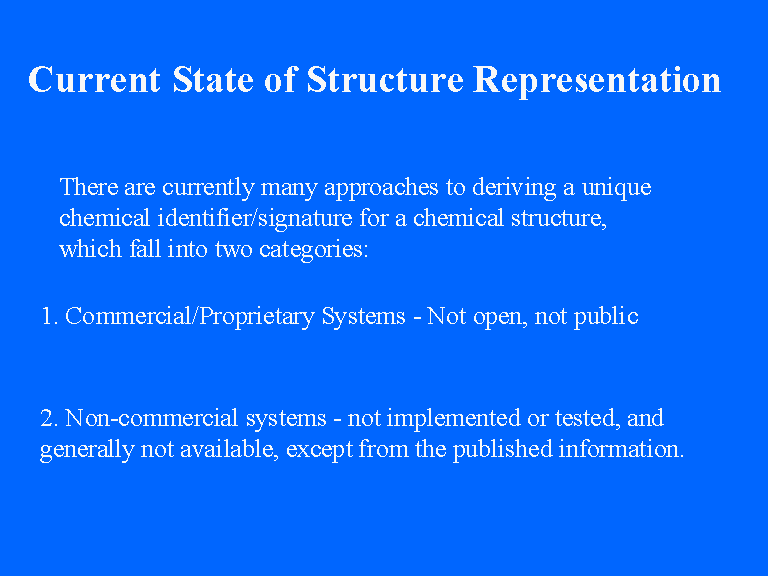 Current State of Structure Representation

There are currently many approaches to deriving a unique chemical identifier/signature for a chemical structure, which fall into two categories:

1. Commercial/Proprietary Systems - Not open, not public

2. Non-commercial systems - not implemented or tested, and generally not available, except from the published information.